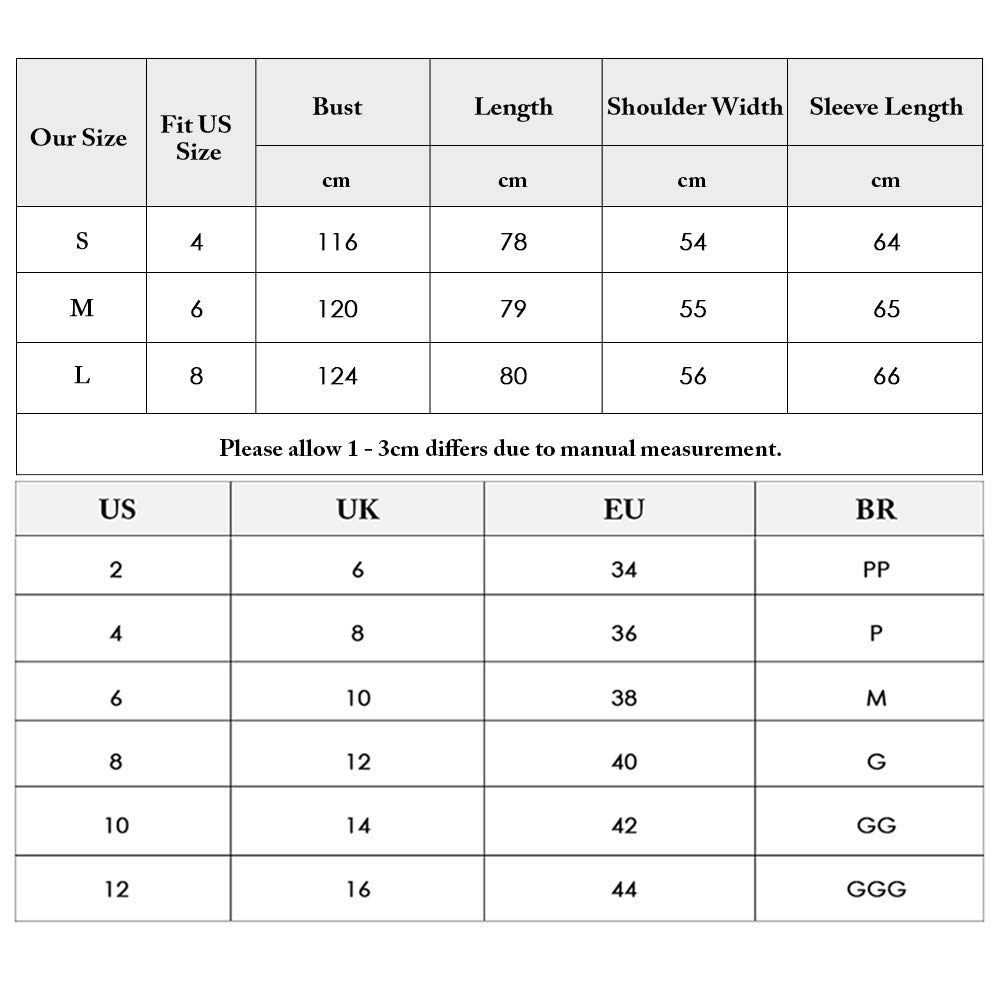 | Our Size | Fit US Size | Bust | Length | Shoulder Width | Sleeve Length |
|---|---|---|---|---|---|
| | | cm | cm | cm | cm |
| S | 4 | 116 | 78 | 54 | 64 |
| M | 6 | 120 | 79 | 55 | 65 |
| L | 8 | 124 | 80 | 56 | 66 |

Please allow 1 - 3cm differs due to manual measurement.

| US | UK | EU | BR |
|---|---|---|---|
| 2 | 6 | 34 | PP |
| 4 | 8 | 36 | P |
| 6 | 10 | 38 | M |
| 8 | 12 | 40 | G |
| 10 | 14 | 42 | GG |
| 12 | 16 | 44 | GGG |